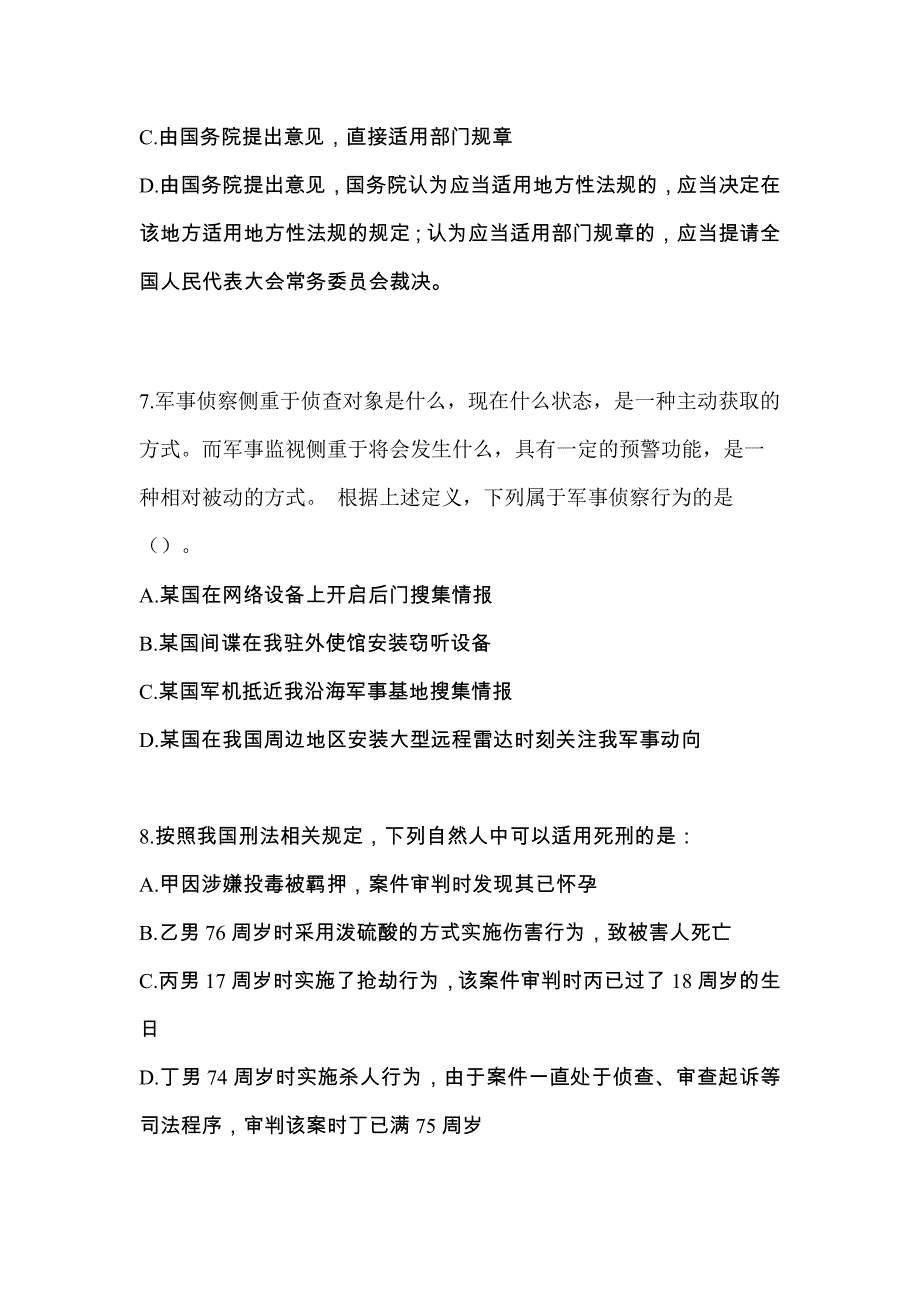 C.由国务院提出意见，直接适用部门规章

D.由国务院提出意见，国务院认为应当适用地方性法规的，应当决定在该地方适用地方性法规的规定；认为应当适用部门规章的，应当提请全国人民代表大会常务委员会裁决。

7.军事侦察侧重于侦查对象是什么，现在什么状态，是一种主动获取的方式。而军事监视侧重于将会发生什么，具有一定的预警功能，是一种相对被动的方式。 根据上述定义，下列属于军事侦察行为的是（）。

A.某国在网络设备上开启后门搜集情报

B.某国间谍在我驻外使馆安装窃听设备

C.某国军机抵近我沿海军事基地搜集情报

D.某国在我国周边地区安装大型远程雷达时刻关注我军事动向

8.按照我国刑法相关规定，下列自然人中可以适用死刑的是：

A.甲因涉嫌投毒被羁押，案件审判时发现其已怀孕

B.乙男 76 周岁时采用泼硫酸的方式实施伤害行为，致被害人死亡

C.丙男 17 周岁时实施了抢劫行为，该案件审判时丙已过了 18 周岁的生日

D.丁男 74 周岁时实施杀人行为，由于案件一直处于侦查、审查起诉等司法程序，审判该案时丁已满 75 周岁